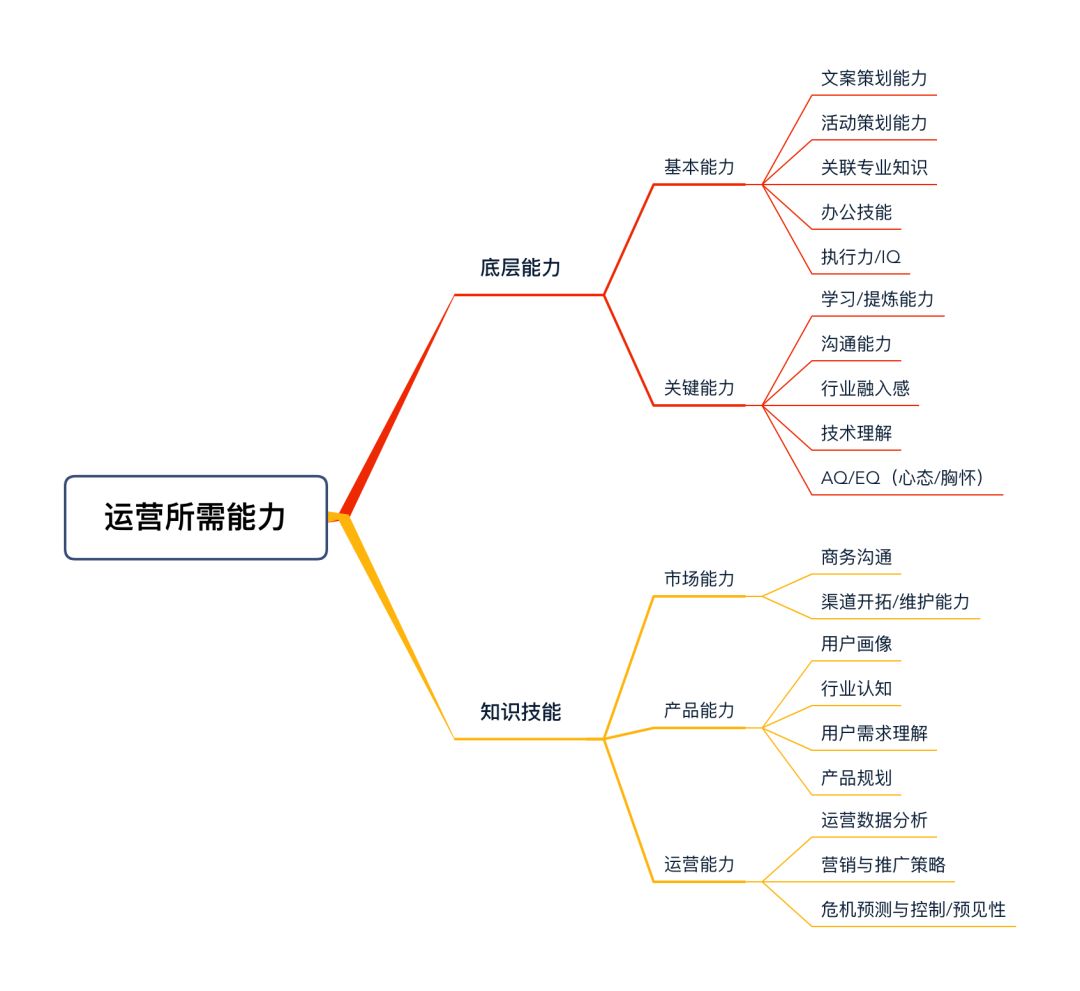 运营所需能力

底层能力

基本能力
文案策划能力
活动策划能力
关联专业知识
办公技能
执行力/IQ

关键能力
学习/提炼能力
沟通能力
行业融入感
技术理解
AQ/EQ（心态/胸怀）

知识技能

市场能力
商务沟通
渠道开拓/维护能力

产品能力
用户画像
行业认知
用户需求理解
产品规划

运营能力
运营数据分析
营销与推广策略
危机预测与控制/预见性